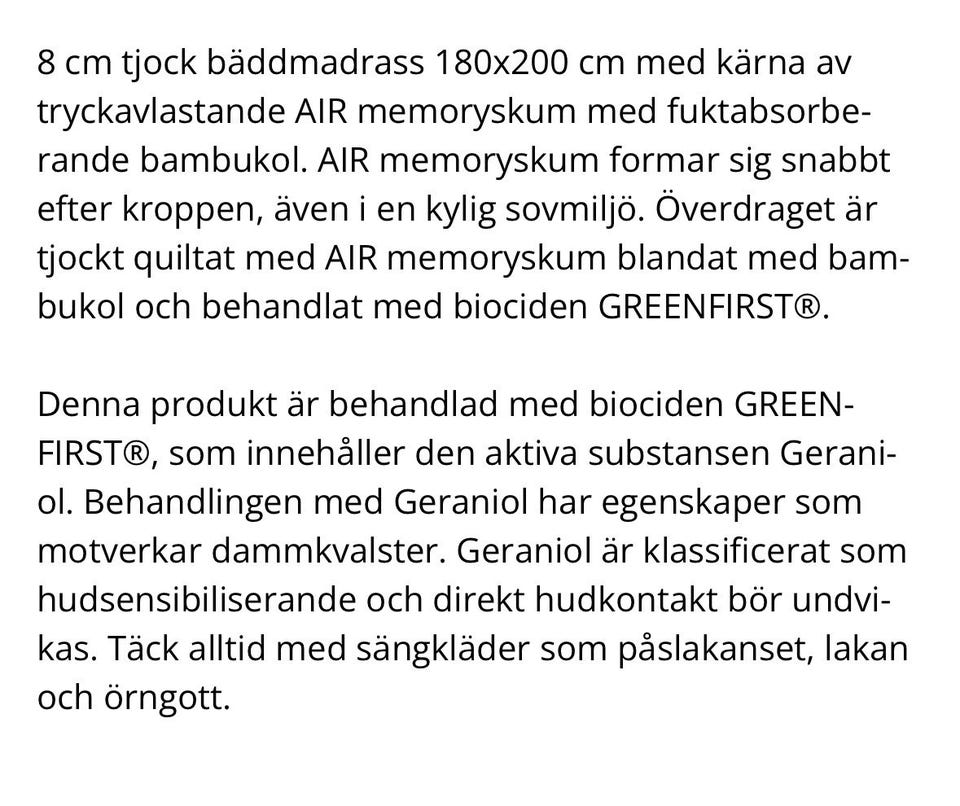 8 cm tjock bäddmadrass 180x200 cm med kärna av tryckavlastande AIR memoryskum med fuktabsorberande bambukol. AIR memoryskum formar sig snabbt efter kroppen, även i en kylig sovmiljö. Överdraget är tjockt quiltat med AIR memoryskum blandat med bambukol och behandlat med biociden GREENFIRST®.

Denna produkt är behandlad med biociden GREENFIRST®, som innehåller den aktiva substansen Geraniol. Behandlingen med Geraniol har egenskaper som motverkar dammkvalster. Geraniol är klassificerat som hudsensibiliserande och direkt hudkontakt bör undvikas. Täck alltid med sängkläder som påslakanset, lakan och örngott.